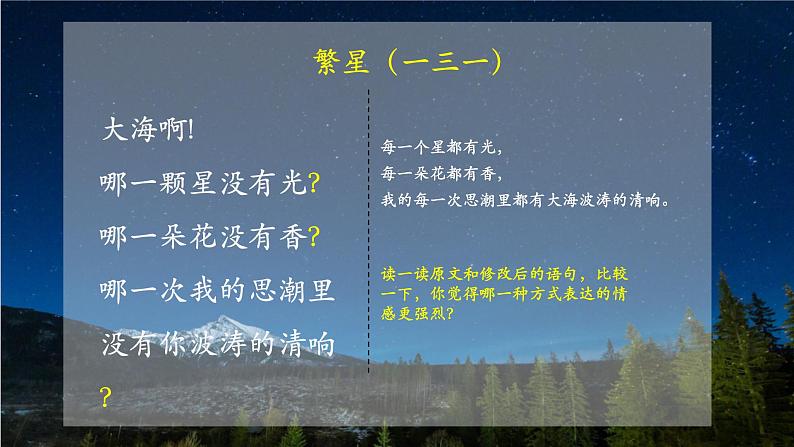 繁星（一三一）

大海啊!
哪一颗星没有光?
哪一朵花没有香?
哪一次我的思潮里
没有你波涛的清响
?

每一个星都有光,
每一朵花都有香,
我的每一次思潮里都有大海波涛的清响。

读一读原文和修改后的语句，比较一下，你觉得哪一种方式表达的情感更强烈?